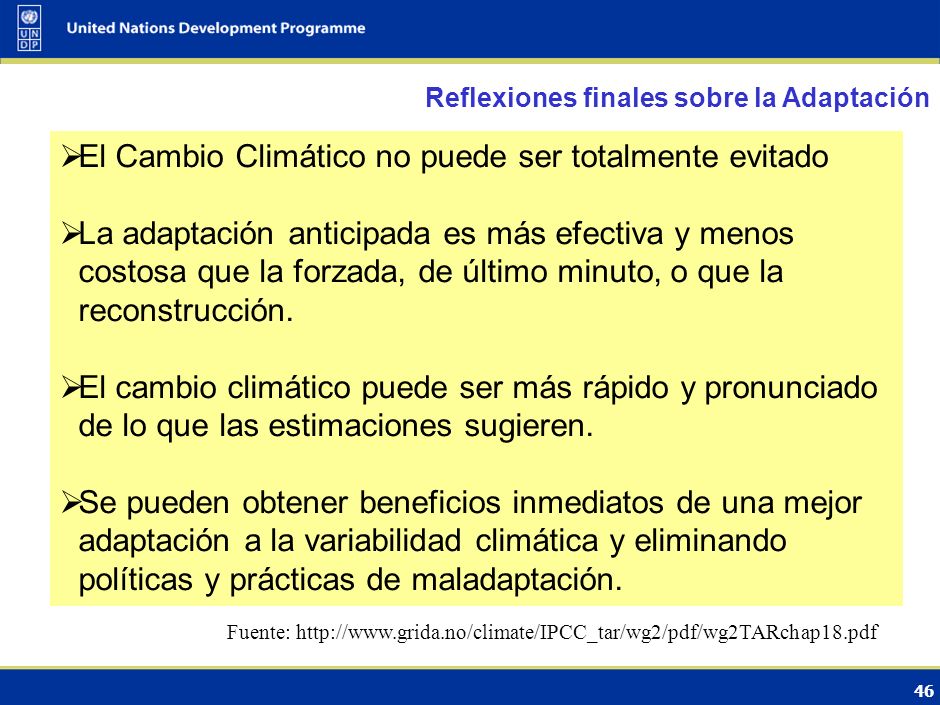 U N D P United Nations Development Programme

Reflexiones finales sobre la Adaptación

➢El Cambio Climático no puede ser totalmente evitado

➢La adaptación anticipada es más efectiva y menos costosa que la forzada, de último minuto, o que la reconstrucción.

➢El cambio climático puede ser más rápido y pronunciado de lo que las estimaciones sugieren.

➢Se pueden obtener beneficios inmediatos de una mejor adaptación a la variabilidad climática y eliminando políticas y prácticas de maladaptación.

Fuente: http://www.grida.no/climate/IPCC_tar/wg2/pdf/wg2TARchap18.pdf

46